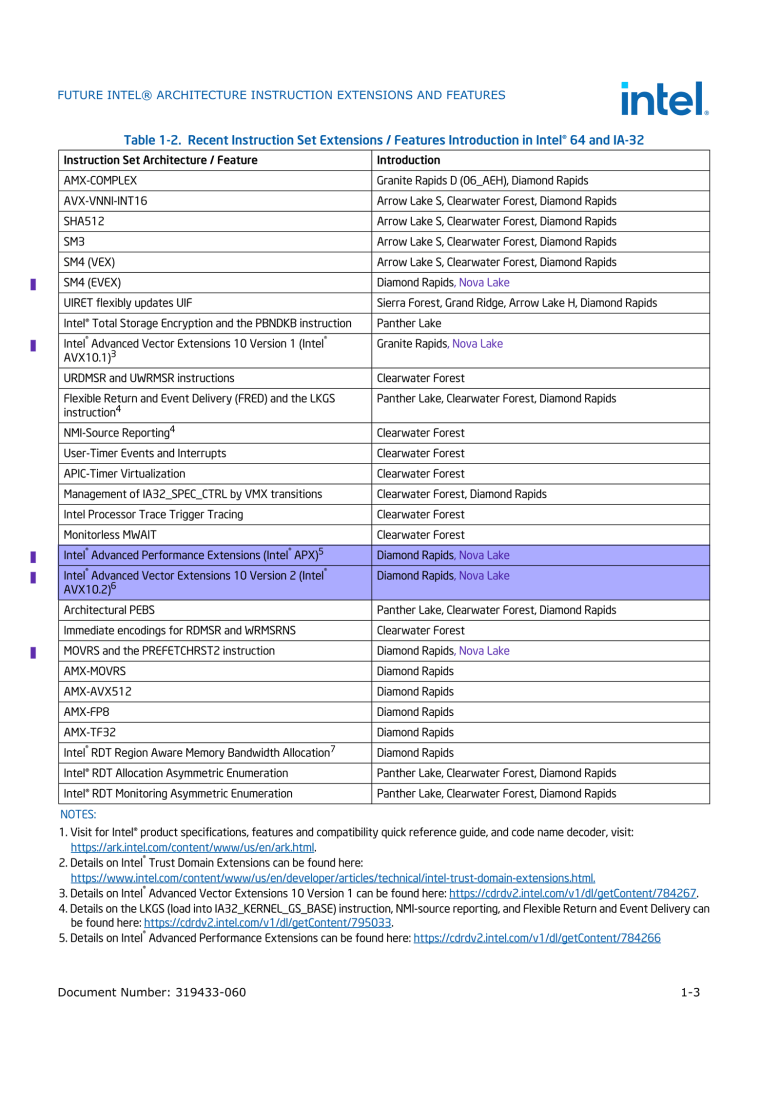 FUTURE INTEL® ARCHITECTURE INSTRUCTION EXTENSIONS AND FEATURES

intel.

Table 1-2. Recent Instruction Set Extensions / Features Introduction in Intel® 64 and IA-32

| Instruction Set Architecture / Feature | Introduction |
|---|---|
| AMX-COMPLEX | Granite Rapids D (06_AEH), Diamond Rapids |
| AVX-VNNI-INT16 | Arrow Lake S, Clearwater Forest, Diamond Rapids |
| SHA512 | Arrow Lake S, Clearwater Forest, Diamond Rapids |
| SM3 | Arrow Lake S, Clearwater Forest, Diamond Rapids |
| SM4 (VEX) | Arrow Lake S, Clearwater Forest, Diamond Rapids |
| SM4 (EVEX) | Diamond Rapids, Nova Lake |
| UIRET flexibly updates UIF | Sierra Forest, Grand Ridge, Arrow Lake H, Diamond Rapids |
| Intel® Total Storage Encryption and the PBNDKB instruction | Panther Lake |
| Intel® Advanced Vector Extensions 10 Version 1 (Intel® AVX10.1)$^3$ | Granite Rapids, Nova Lake |
| URDMSR and UWRMSR instructions | Clearwater Forest |
| Flexible Return and Event Delivery (FRED) and the LKGS instruction$^4$ | Panther Lake, Clearwater Forest, Diamond Rapids |
| NMI-Source Reporting$^4$ | Clearwater Forest |
| User-Timer Events and Interrupts | Clearwater Forest |
| APIC-Timer Virtualization | Clearwater Forest |
| Management of IA32_SPEC_CTRL by VMX transitions | Clearwater Forest, Diamond Rapids |
| Intel Processor Trace Trigger Tracing | Clearwater Forest |
| Monitorless MWAIT | Clearwater Forest |
| Intel® Advanced Performance Extensions (Intel® APX)$^5$ | Diamond Rapids, Nova Lake |
| Intel® Advanced Vector Extensions 10 Version 2 (Intel® AVX10.2)$^6$ | Diamond Rapids, Nova Lake |
| Architectural PEBS | Panther Lake, Clearwater Forest, Diamond Rapids |
| Immediate encodings for RDMSR and WRMSRNS | Clearwater Forest |
| MOVRS and the PREFETCHRST2 instruction | Diamond Rapids, Nova Lake |
| AMX-MOVRS | Diamond Rapids |
| AMX-AVX512 | Diamond Rapids |
| AMX-FP8 | Diamond Rapids |
| AMX-TF32 | Diamond Rapids |
| Intel® RDT Region Aware Memory Bandwidth Allocation$^7$ | Diamond Rapids |
| Intel® RDT Allocation Asymmetric Enumeration | Panther Lake, Clearwater Forest, Diamond Rapids |
| Intel® RDT Monitoring Asymmetric Enumeration | Panther Lake, Clearwater Forest, Diamond Rapids |

NOTES:
1. Visit for Intel® product specifications, features and compatibility quick reference guide, and code name decoder, visit: https://ark.intel.com/content/www/us/en/ark.html.
2. Details on Intel® Trust Domain Extensions can be found here: https://www.intel.com/content/www/us/en/developer/articles/technical/intel-trust-domain-extensions.html.
3. Details on Intel® Advanced Vector Extensions 10 Version 1 can be found here: https://cdrdv2.intel.com/v1/dl/getContent/784267.
4. Details on the LKGS (load into IA32_KERNEL_GS_BASE) instruction, NMI-source reporting, and Flexible Return and Event Delivery can be found here: https://cdrdv2.intel.com/v1/dl/getContent/795033.
5. Details on Intel® Advanced Performance Extensions can be found here: https://cdrdv2.intel.com/v1/dl/getContent/784266

Document Number: 319433-060 1-3